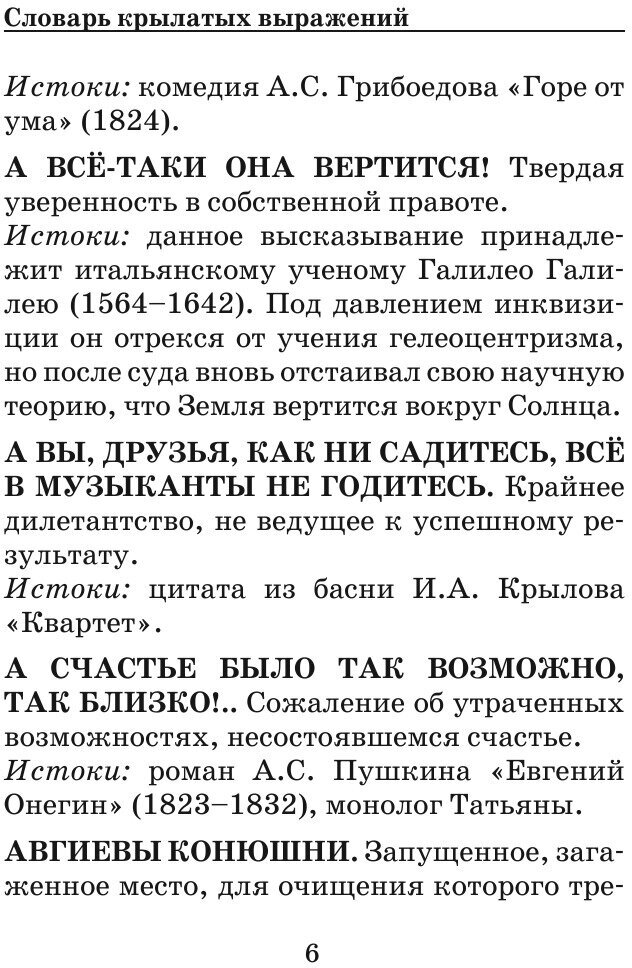 Словарь крылатых выражений

Истоки: комедия А.С. Грибоедова «Горе от ума» (1824).

А ВСЁ-ТАКИ ОНА ВЕРТИТСЯ! Твердая уверенность в собственной правоте.
Истоки: данное высказывание принадлежит итальянскому ученому Галилео Галилею (1564–1642). Под давлением инквизиции он отрекся от учения гелеоцентризма, но после суда вновь отстаивал свою научную теорию, что Земля вертится вокруг Солнца.

А ВЫ, ДРУЗЬЯ, КАК НИ САДИТЕСЬ, ВСЁ В МУЗЫКАНТЫ НЕ ГОДИТЕСЬ. Крайнее дилетантство, не ведущее к успешному результату.
Истоки: цитата из басни И.А. Крылова «Квартет».

А СЧАСТЬЕ БЫЛО ТАК ВОЗМОЖНО, ТАК БЛИЗКО!.. Сожаление об утраченных возможностях, несостоявшемся счастье.
Истоки: роман А.С. Пушкина «Евгений Онегин» (1823–1832), монолог Татьяны.

АВГИЕВЫ КОНЮШНИ. Запущенное, загаженное место, для очищения которого тре-

6